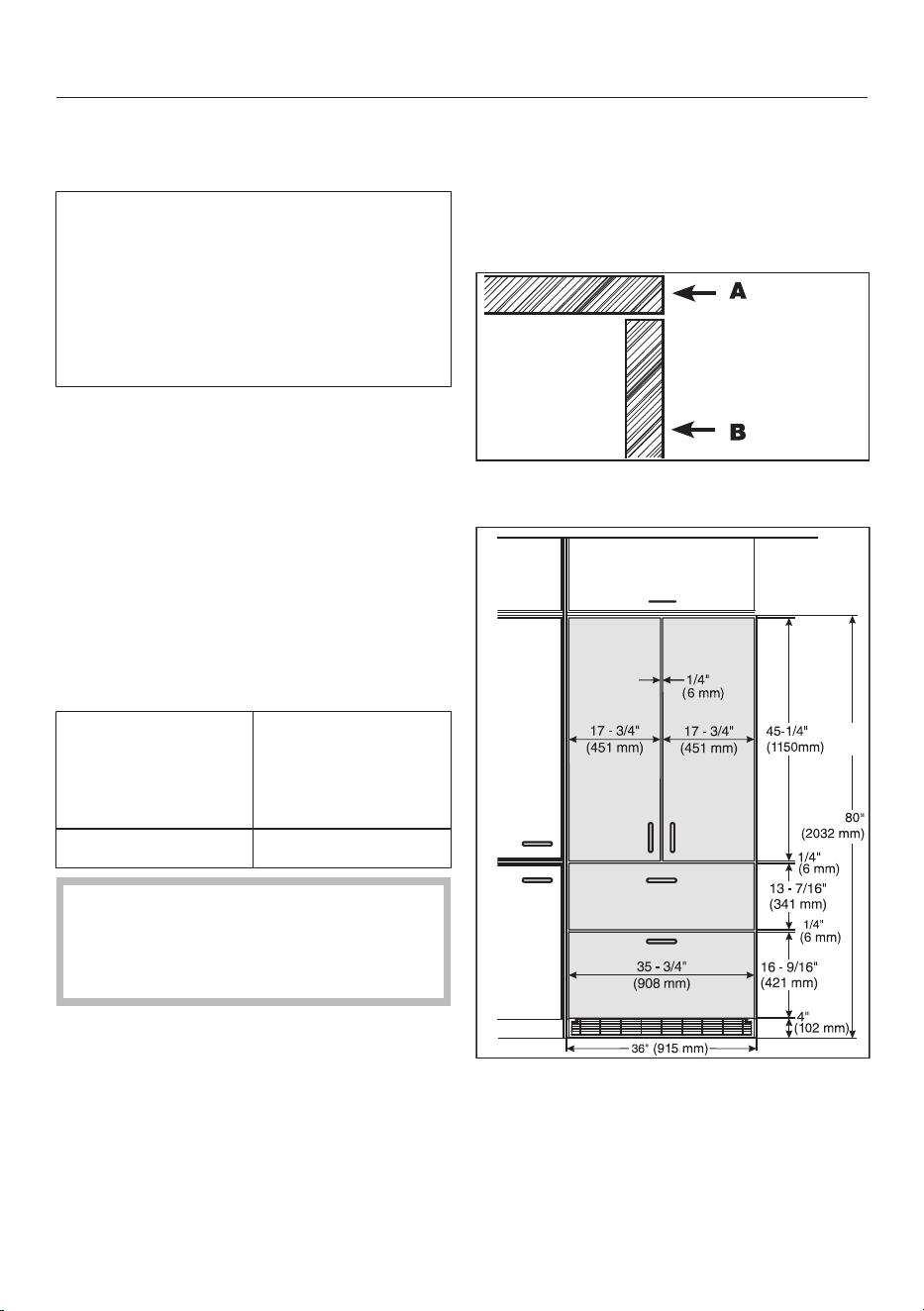 A

B

1/4" (6 mm)

17 - 3/4" (451 mm)

17 - 3/4" (451 mm)

45-1/4" (1150mm)

80" (2032 mm)

1/4" (6 mm)

13 - 7/16" (341 mm)

1/4" (6 mm)

35 - 3/4" (908 mm)

16 - 9/16" (421 mm)

4" (102 mm)

36" (915 mm)